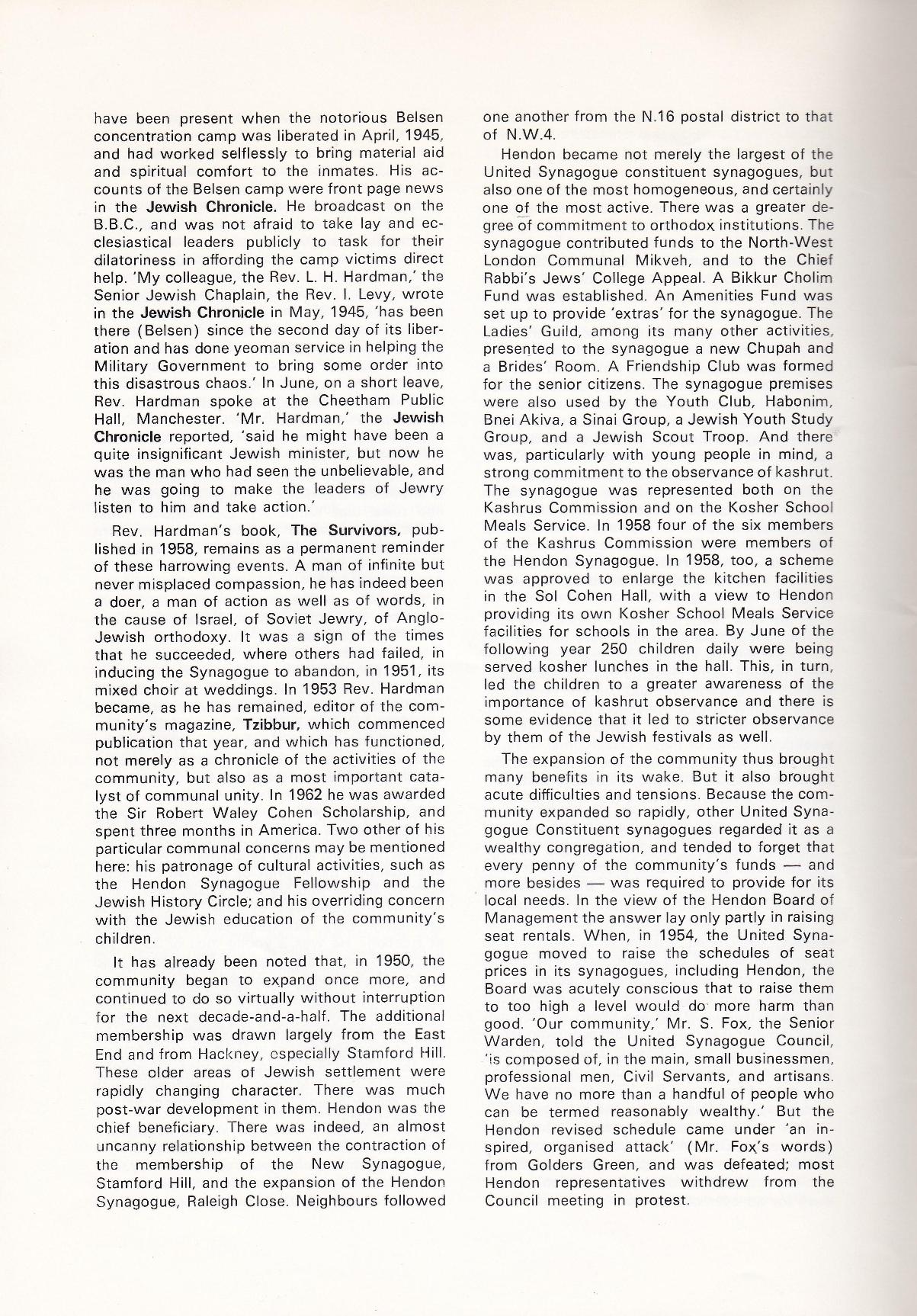 have been present when the notorious Belsen concentration camp was liberated in April, 1945, and had worked selflessly to bring material aid and spiritual comfort to the inmates. His accounts of the Belsen camp were front page news in the Jewish Chronicle. He broadcast on the B.B.C., and was not afraid to take lay and ecclesiastical leaders publicly to task for their dilatoriness in affording the camp victims direct help. 'My colleague, the Rev. L. H. Hardman,' the Senior Jewish Chaplain, the Rev. I. Levy, wrote in the Jewish Chronicle in May, 1945, 'has been there (Belsen) since the second day of its liberation and has done yeoman service in helping the Military Government to bring some order into this disastrous chaos.' In June, on a short leave, Rev. Hardman spoke at the Cheetham Public Hall, Manchester. 'Mr. Hardman,' the Jewish Chronicle reported, 'said he might have been a quite insignificant Jewish minister, but now he was the man who had seen the unbelievable, and he was going to make the leaders of Jewry listen to him and take action.'

Rev. Hardman's book, The Survivors, published in 1958, remains as a permanent reminder of these harrowing events. A man of infinite but never misplaced compassion, he has indeed been a doer, a man of action as well as of words, in the cause of Israel, of Soviet Jewry, of Anglo-Jewish orthodoxy. It was a sign of the times that he succeeded, where others had failed, in inducing the Synagogue to abandon, in 1951, its mixed choir at weddings. In 1953 Rev. Hardman became, as he has remained, editor of the community's magazine, Tzibbur, which commenced publication that year, and which has functioned, not merely as a chronicle of the activities of the community, but also as a most important catalyst of communal unity. In 1962 he was awarded the Sir Robert Waley Cohen Scholarship, and spent three months in America. Two other of his particular communal concerns may be mentioned here: his patronage of cultural activities, such as the Hendon Synagogue Fellowship and the Jewish History Circle; and his overriding concern with the Jewish education of the community's children.

It has already been noted that, in 1950, the community began to expand once more, and continued to do so virtually without interruption for the next decade-and-a-half. The additional membership was drawn largely from the East End and from Hackney, especially Stamford Hill. These older areas of Jewish settlement were rapidly changing character. There was much post-war development in them. Hendon was the chief beneficiary. There was indeed, an almost uncanny relationship between the contraction of the membership of the New Synagogue, Stamford Hill, and the expansion of the Hendon Synagogue, Raleigh Close. Neighbours followed one another from the N.16 postal district to that of N.W.4.

Hendon became not merely the largest of the United Synagogue constituent synagogues, but also one of the most homogeneous, and certainly one of the most active. There was a greater degree of commitment to orthodox institutions. The synagogue contributed funds to the North-West London Communal Mikveh, and to the Chief Rabbi's Jews' College Appeal. A Bikkur Cholim Fund was established. An Amenities Fund was set up to provide 'extras' for the synagogue. The Ladies' Guild, among its many other activities, presented to the synagogue a new Chupah and a Brides' Room. A Friendship Club was formed for the senior citizens. The synagogue premises were also used by the Youth Club, Habonim, Bnei Akiva, a Sinai Group, a Jewish Youth Study Group, and a Jewish Scout Troop. And there was, particularly with young people in mind, a strong commitment to the observance of kashrut. The synagogue was represented both on the Kashrus Commission and on the Kosher School Meals Service. In 1958 four of the six members of the Kashrus Commission were members of the Hendon Synagogue. In 1958, too, a scheme was approved to enlarge the kitchen facilities in the Sol Cohen Hall, with a view to Hendon providing its own Kosher School Meals Service facilities for schools in the area. By June of the following year 250 children daily were being served kosher lunches in the hall. This, in turn, led the children to a greater awareness of the importance of kashrut observance and there is some evidence that it led to stricter observance by them of the Jewish festivals as well.

The expansion of the community thus brought many benefits in its wake. But it also brought acute difficulties and tensions. Because the community expanded so rapidly, other United Synagogue Constituent synagogues regarded it as a wealthy congregation, and tended to forget that every penny of the community's funds — and more besides — was required to provide for its local needs. In the view of the Hendon Board of Management the answer lay only partly in raising seat rentals. When, in 1954, the United Synagogue moved to raise the schedules of seat prices in its synagogues, including Hendon, the Board was acutely conscious that to raise them to too high a level would do more harm than good. 'Our community,' Mr. S. Fox, the Senior Warden, told the United Synagogue Council, 'is composed of, in the main, small businessmen, professional men, Civil Servants, and artisans. We have no more than a handful of people who can be termed reasonably wealthy.' But the Hendon revised schedule came under 'an inspired, organised attack' (Mr. Fox's words) from Golders Green, and was defeated; most Hendon representatives withdrew from the Council meeting in protest.